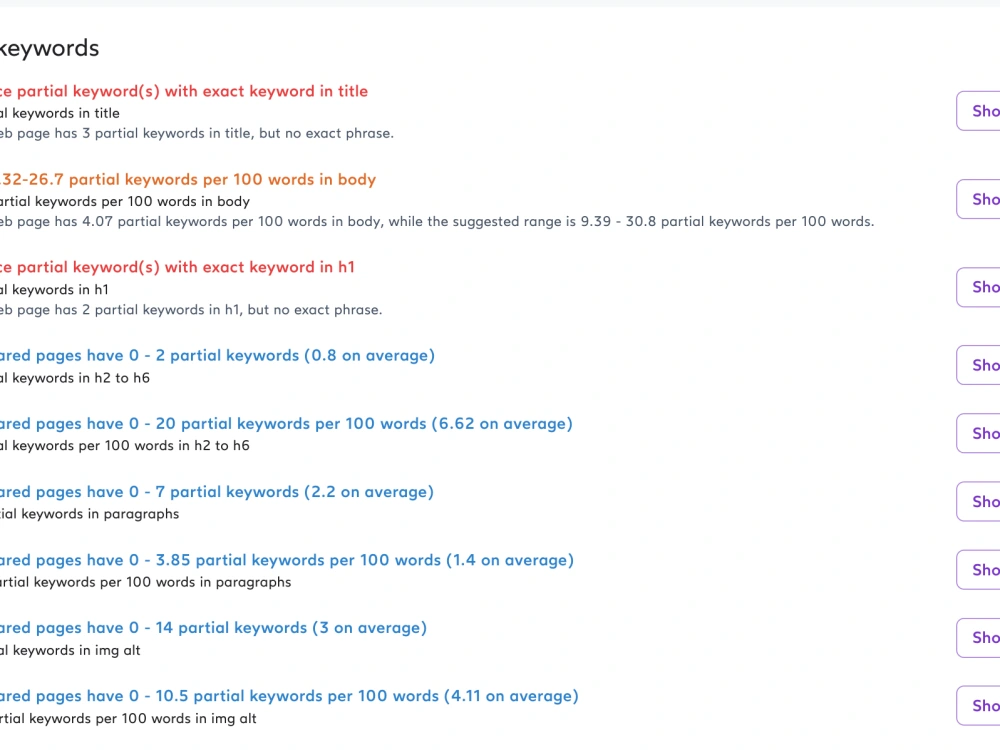 keywords

ce partial keyword(s) with exact keyword in title
al keywords in title
eb page has 3 partial keywords in title, but no exact phrase.

Sho

.32-26.7 partial keywords per 100 words in body
artial keywords per 100 words in body
eb page has 4.07 partial keywords per 100 words in body, while the suggested range is 9.39 - 30.8 partial keywords per 100 words.

Sho

ce partial keyword(s) with exact keyword in h1
al keywords in h1
eb page has 2 partial keywords in h1, but no exact phrase.

Sho

ared pages have 0 - 2 partial keywords (0.8 on average)
al keywords in h2 to h6

Sho

ared pages have 0 - 20 partial keywords per 100 words (6.62 on average)
al keywords per 100 words in h2 to h6

Sho

ared pages have 0 - 7 partial keywords (2.2 on average)
ial keywords in paragraphs

Sho

ared pages have 0 - 3.85 partial keywords per 100 words (1.4 on average)
artial keywords per 100 words in paragraphs

Sho

ared pages have 0 - 14 partial keywords (3 on average)
al keywords in img alt

Sho

ared pages have 0 - 10.5 partial keywords per 100 words (4.11 on average)
rtial keywords per 100 words in img alt

Sho